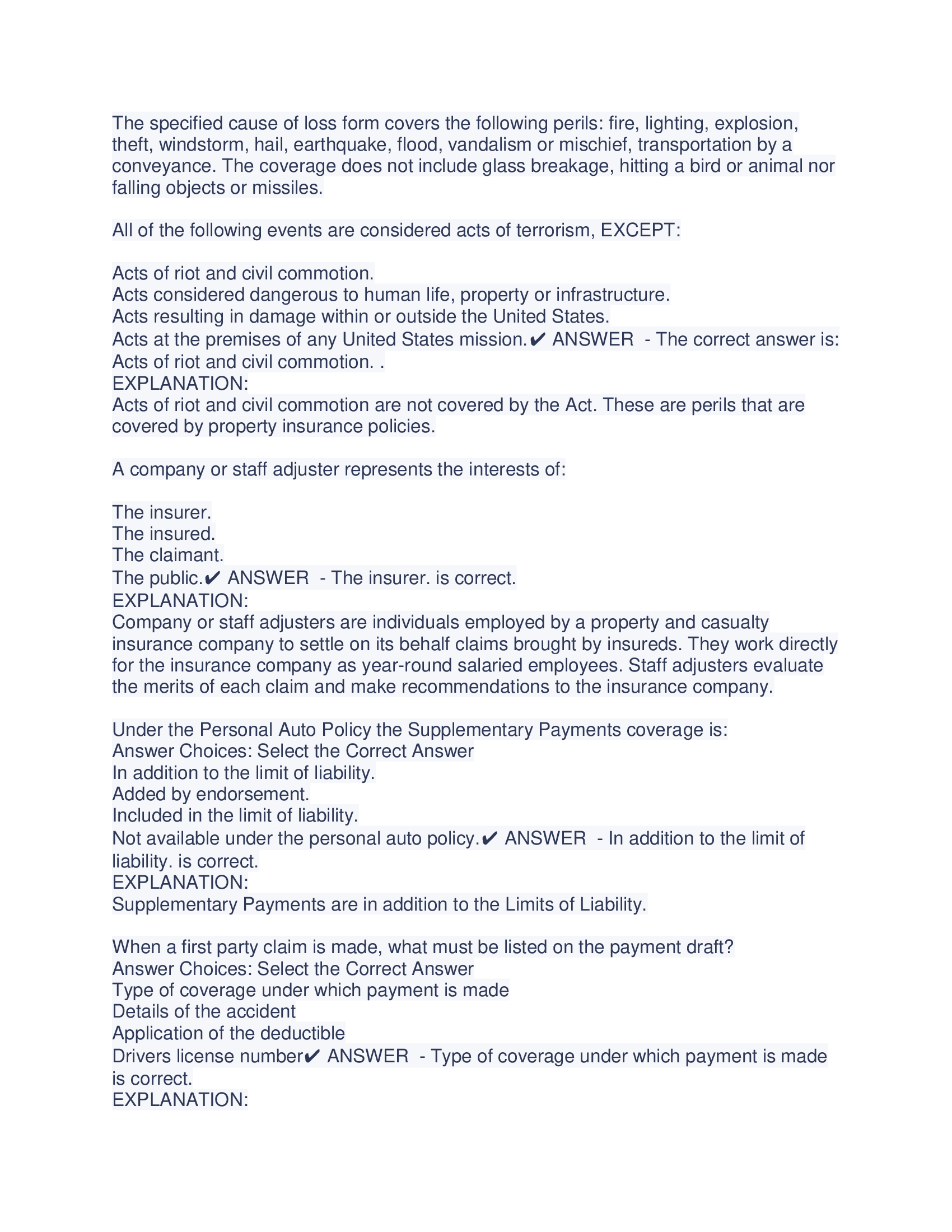 The specified cause of loss form covers the following perils: fire, lighting, explosion, theft, windstorm, hail, earthquake, flood, vandalism or mischief, transportation by a conveyance. The coverage does not include glass breakage, hitting a bird or animal nor falling objects or missiles.

All of the following events are considered acts of terrorism, EXCEPT:

Acts of riot and civil commotion.
Acts considered dangerous to human life, property or infrastructure.
Acts resulting in damage within or outside the United States.
Acts at the premises of any United States mission.✔ ANSWER - The correct answer is: Acts of riot and civil commotion. .
EXPLANATION:
Acts of riot and civil commotion are not covered by the Act. These are perils that are covered by property insurance policies.

A company or staff adjuster represents the interests of:

The insurer.
The insured.
The claimant.
The public.✔ ANSWER - The insurer. is correct.
EXPLANATION:
Company or staff adjusters are individuals employed by a property and casualty insurance company to settle on its behalf claims brought by insureds. They work directly for the insurance company as year-round salaried employees. Staff adjusters evaluate the merits of each claim and make recommendations to the insurance company.

Under the Personal Auto Policy the Supplementary Payments coverage is:
Answer Choices: Select the Correct Answer
In addition to the limit of liability.
Added by endorsement.
Included in the limit of liability.
Not available under the personal auto policy.✔ ANSWER - In addition to the limit of liability. is correct.
EXPLANATION:
Supplementary Payments are in addition to the Limits of Liability.

When a first party claim is made, what must be listed on the payment draft?
Answer Choices: Select the Correct Answer
Type of coverage under which payment is made
Details of the accident
Application of the deductible
Drivers license number✔ ANSWER - Type of coverage under which payment is made is correct.
EXPLANATION: